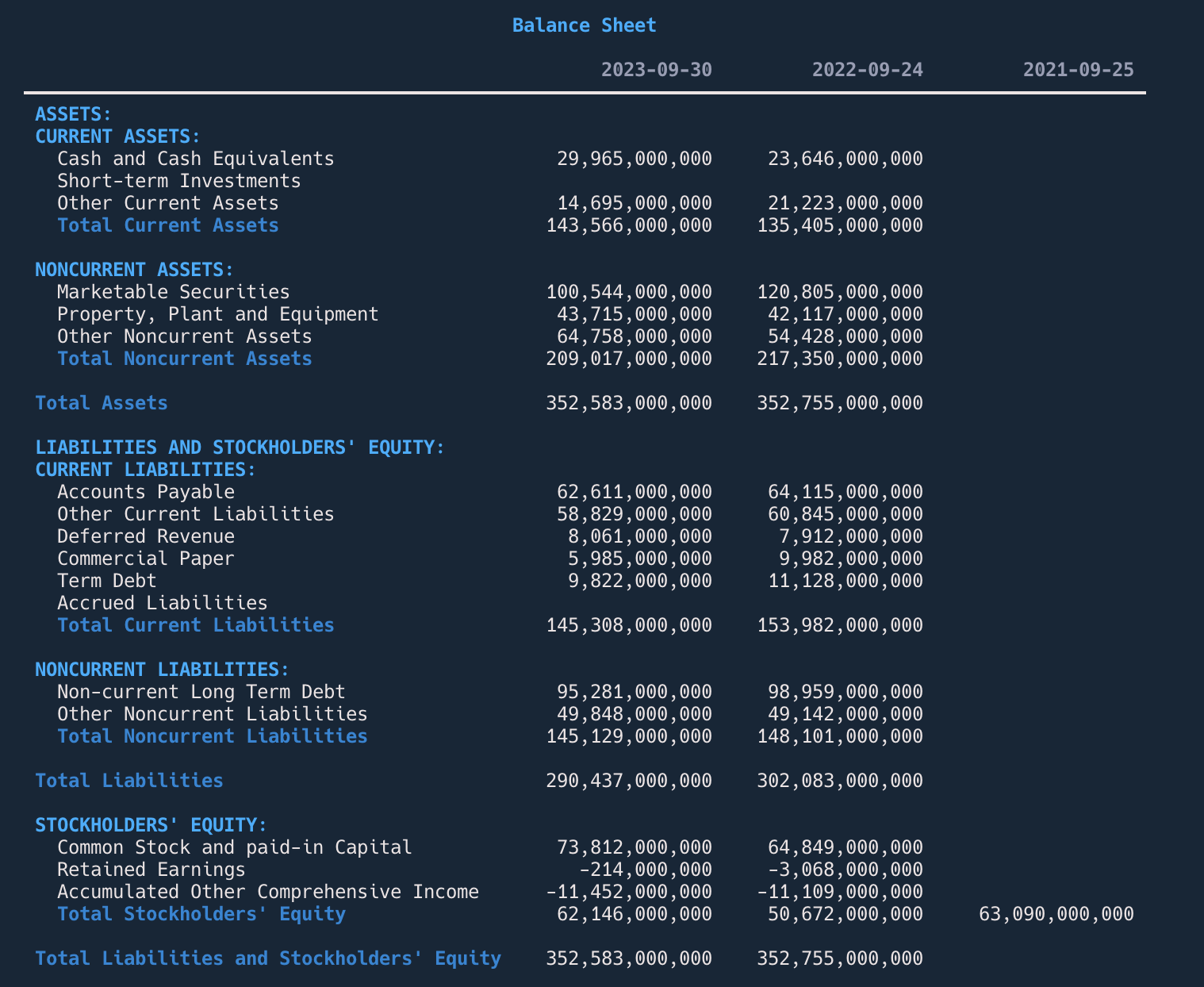 Balance Sheet

| | 2023-09-30 | 2022-09-24 | 2021-09-25 |
|---|---|---|---|
| ASSETS: | | | |
| CURRENT ASSETS: | | | |
| Cash and Cash Equivalents | 29,965,000,000 | 23,646,000,000 | |
| Short-term Investments | | | |
| Other Current Assets | 14,695,000,000 | 21,223,000,000 | |
| Total Current Assets | 143,566,000,000 | 135,405,000,000 | |
| NONCURRENT ASSETS: | | | |
| Marketable Securities | 100,544,000,000 | 120,805,000,000 | |
| Property, Plant and Equipment | 43,715,000,000 | 42,117,000,000 | |
| Other Noncurrent Assets | 64,758,000,000 | 54,428,000,000 | |
| Total Noncurrent Assets | 209,017,000,000 | 217,350,000,000 | |
| Total Assets | 352,583,000,000 | 352,755,000,000 | |
| LIABILITIES AND STOCKHOLDERS' EQUITY: | | | |
| CURRENT LIABILITIES: | | | |
| Accounts Payable | 62,611,000,000 | 64,115,000,000 | |
| Other Current Liabilities | 58,829,000,000 | 60,845,000,000 | |
| Deferred Revenue | 8,061,000,000 | 7,912,000,000 | |
| Commercial Paper | 5,985,000,000 | 9,982,000,000 | |
| Term Debt | 9,822,000,000 | 11,128,000,000 | |
| Accrued Liabilities | | | |
| Total Current Liabilities | 145,308,000,000 | 153,982,000,000 | |
| NONCURRENT LIABILITIES: | | | |
| Non-current Long Term Debt | 95,281,000,000 | 98,959,000,000 | |
| Other Noncurrent Liabilities | 49,848,000,000 | 49,142,000,000 | |
| Total Noncurrent Liabilities | 145,129,000,000 | 148,101,000,000 | |
| Total Liabilities | 290,437,000,000 | 302,083,000,000 | |
| STOCKHOLDERS' EQUITY: | | | |
| Common Stock and paid-in Capital | 73,812,000,000 | 64,849,000,000 | |
| Retained Earnings | -214,000,000 | -3,068,000,000 | |
| Accumulated Other Comprehensive Income | -11,452,000,000 | -11,109,000,000 | |
| Total Stockholders' Equity | 62,146,000,000 | 50,672,000,000 | 63,090,000,000 |
| Total Liabilities and Stockholders' Equity | 352,583,000,000 | 352,755,000,000 | |